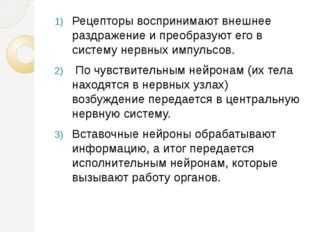 1) Рецепторы воспринимают внешнее раздражение и преобразуют его в систему нервных импульсов.

2) По чувствительным нейронам (их тела находятся в нервных узлах) возбуждение передается в центральную нервную систему.

3) Вставочные нейроны обрабатывают информацию, а итог передается исполнительным нейронам, которые вызывают работу органов.